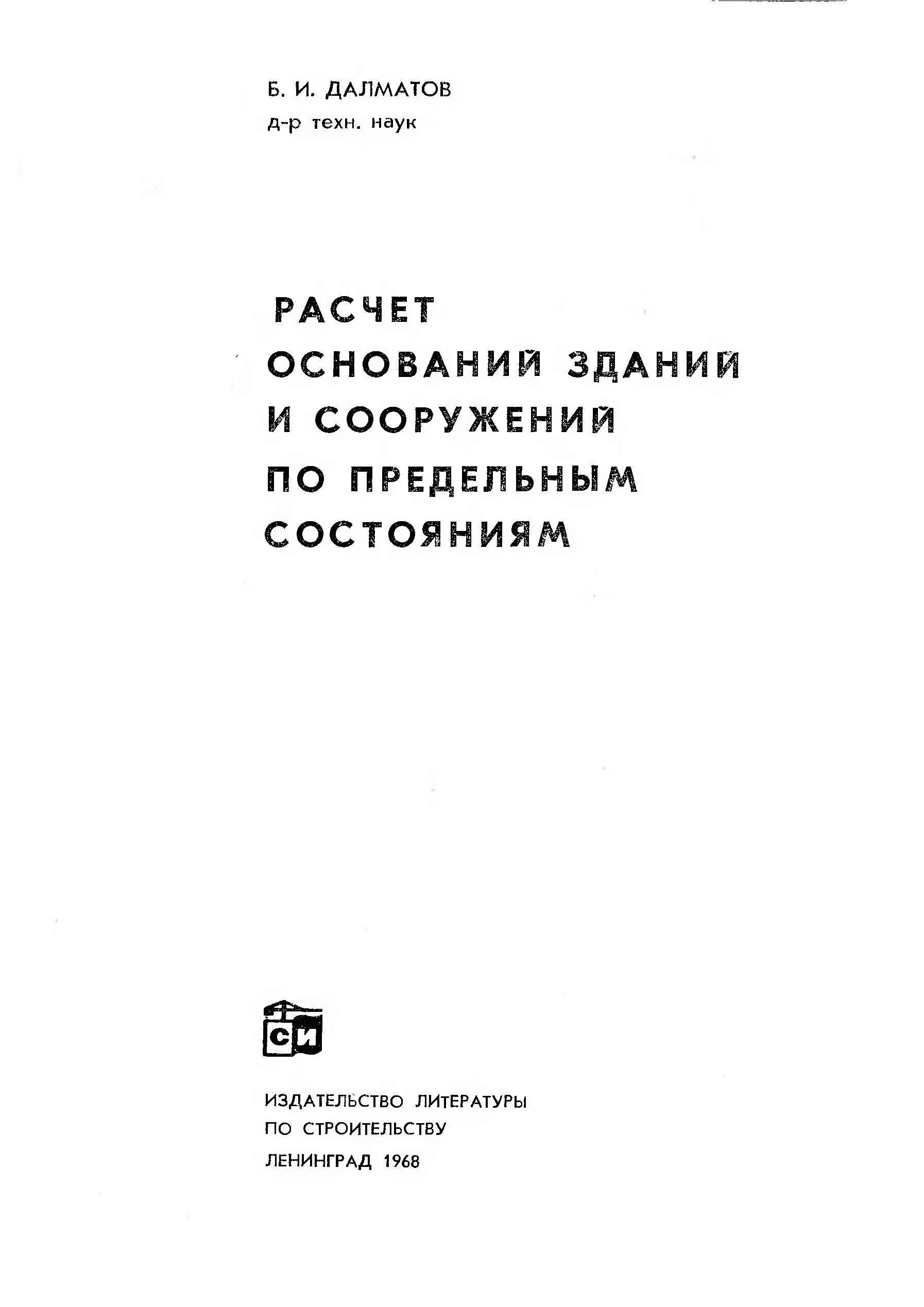 Б. И. ДАЛМАТОВ
д-р техн. наук

РАСЧЕТ
ОСНОВАНИЙ ЗДАНИЙ
И СООРУЖЕНИЙ
ПО ПРЕДЕЛЬНЫМ
СОСТОЯНИЯМ

СИ

ИЗДАТЕЛЬСТВО ЛИТЕРАТУРЫ
ПО СТРОИТЕЛЬСТВУ
ЛЕНИНГРАД 1968